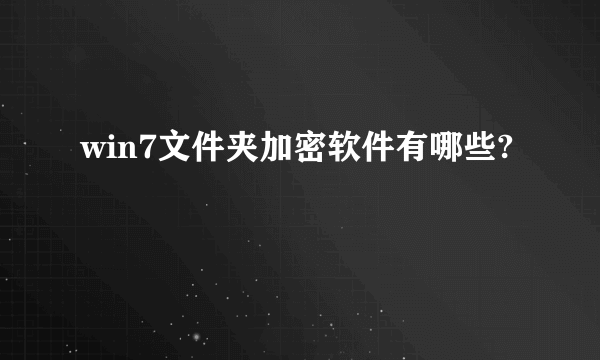 win7文件夹加密软件有哪些?